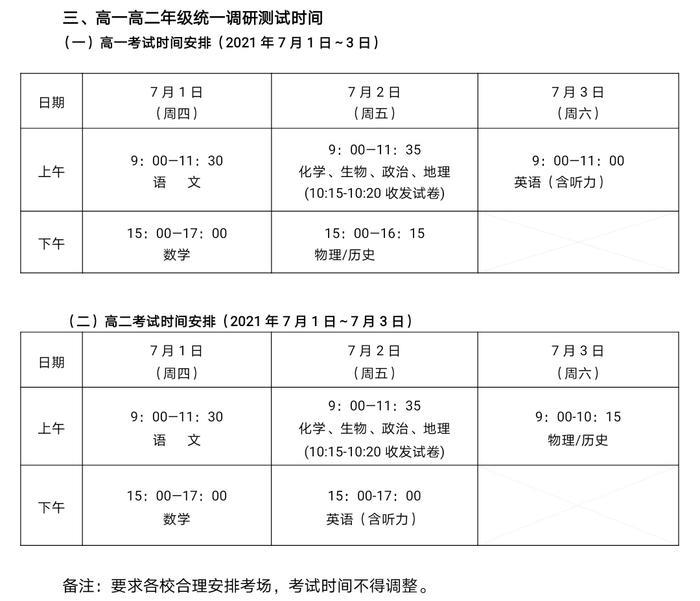 三、高一高二年级统一调研测试时间

（一）高一考试时间安排（2021 年 7 月 1 日 ~ 3 日）

| 日期 | 7 月 1 日（周四） | 7 月 2 日（周五） | 7 月 3 日（周六） |
|---|---|---|---|
| 上午 | 9：00—11：30 语 文 | 9：00—11：35 化学、生物、政治、地理 (10:15-10:20 收发试卷) | 9：00—11：00 英语（含听力） |
| 下午 | 15：00—17：00 数学 | 15：00—16：15 物理/历史 | |

（二）高二考试时间安排（2021 年 7 月 1 日 ~ 7 月 3 日）

| 日期 | 7 月 1 日（周四） | 7 月 2 日（周五） | 7 月 3 日（周六） |
|---|---|---|---|
| 上午 | 9：00—11：30 语 文 | 9：00—11：35 化学、生物、政治、地理 (10:15-10:20 收发试卷) | 9：00-10：15 物理/历史 |
| 下午 | 15：00—17：00 数学 | 15：00-17：00 英语（含听力） | |

备注：要求各校合理安排考场，考试时间不得调整。